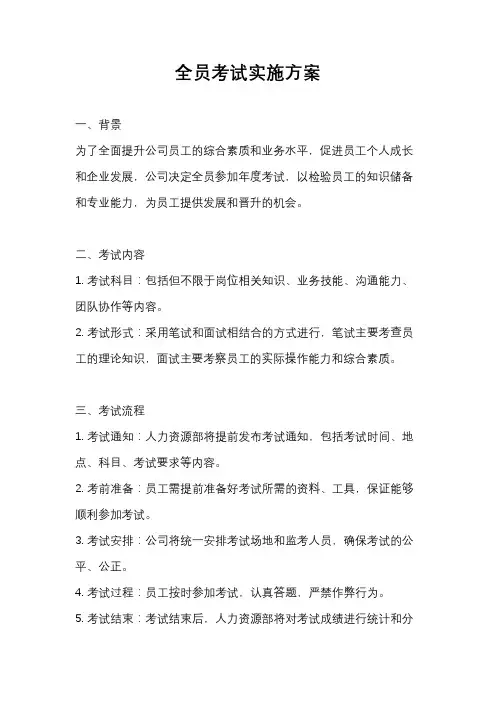 全员考试实施方案

一、背景

为了全面提升公司员工的综合素质和业务水平，促进员工个人成长和企业发展，公司决定全员参加年度考试，以检验员工的知识储备和专业能力，为员工提供发展和晋升的机会。

二、考试内容

1. 考试科目：包括但不限于岗位相关知识、业务技能、沟通能力、团队协作等内容。

2. 考试形式：采用笔试和面试相结合的方式进行，笔试主要考查员工的理论知识，面试主要考察员工的实际操作能力和综合素质。

三、考试流程

1. 考试通知：人力资源部将提前发布考试通知，包括考试时间、地点、科目、考试要求等内容。

2. 考前准备：员工需提前准备好考试所需的资料、工具，保证能够顺利参加考试。

3. 考试安排：公司将统一安排考试场地和监考人员，确保考试的公平、公正。

4. 考试过程：员工按时参加考试，认真答题，严禁作弊行为。

5. 考试结束：考试结束后，人力资源部将对考试成绩进行统计和分